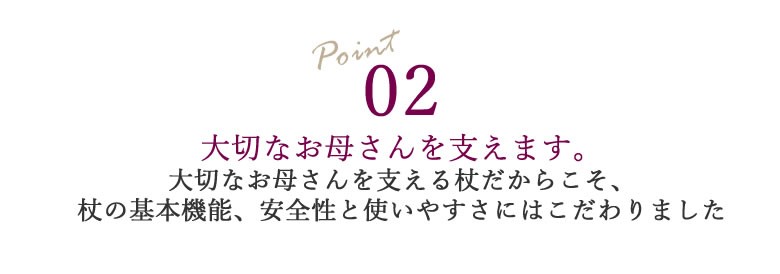 Point
02

大切なお母さんを支えます。

大切なお母さんを支える杖だからこそ、
杖の基本機能、安全性と使いやすさにはこだわりました